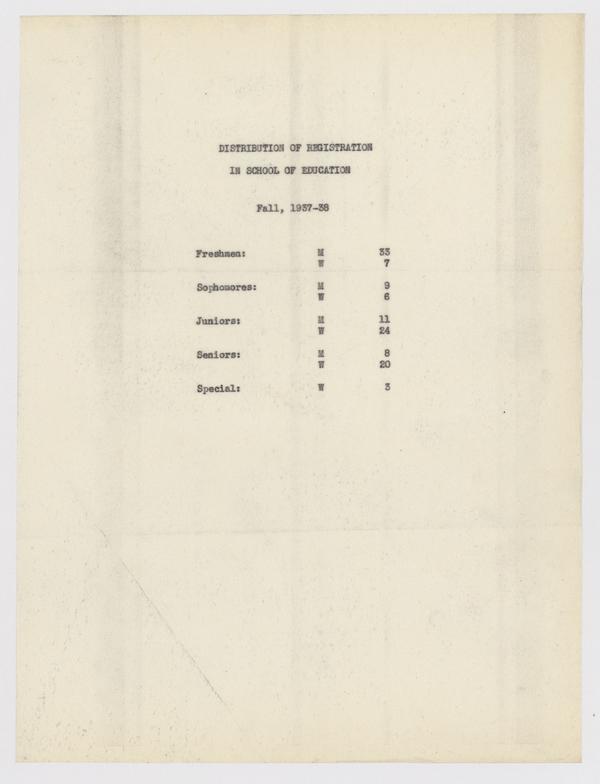 DISTRIBUTION OF REGISTRATION

IN SCHOOL OF EDUCATION

Fall, 1937-38

Freshmen: M 33
W 7

Sophomores: M 9
W 6

Juniors: M 11
W 24

Seniors: M 8
W 20

Special: W 3